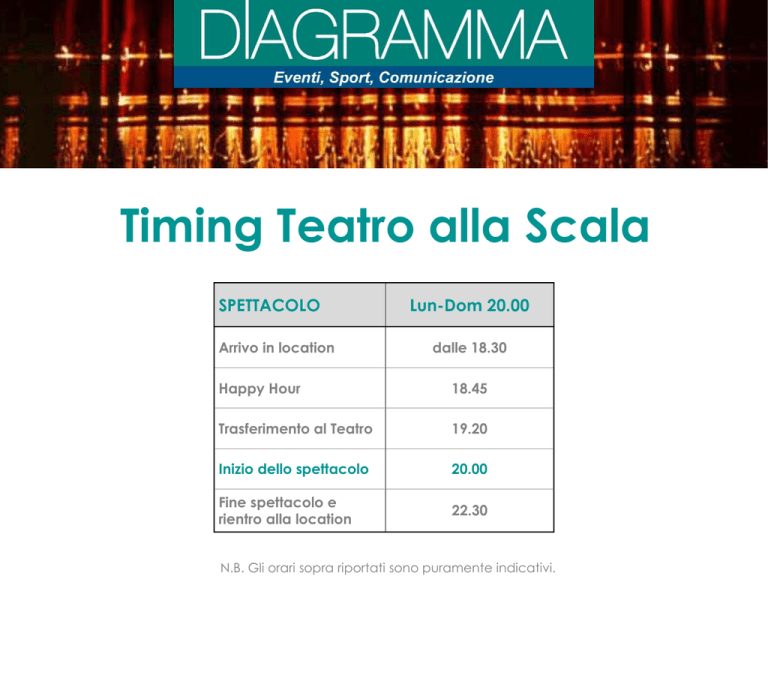 DIAGRAMMA
Eventi, Sport, Comunicazione

Timing Teatro alla Scala

| SPETTACOLO | Lun-Dom 20.00 |
|---|---|
| Arrivo in location | dalle 18.30 |
| Happy Hour | 18.45 |
| Trasferimento al Teatro | 19.20 |
| Inizio dello spettacolo | 20.00 |
| Fine spettacolo e rientro alla location | 22.30 |

N.B. Gli orari sopra riportati sono puramente indicativi.